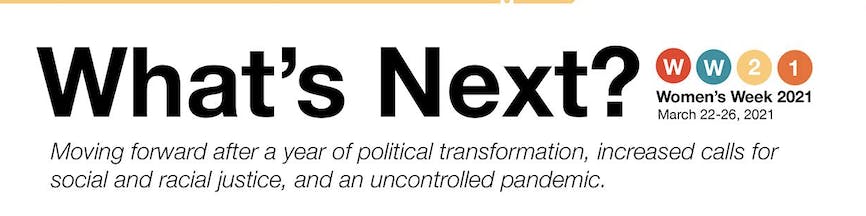 What's Next?

W W 2 1
Women's Week 2021
March 22-26, 2021

Moving forward after a year of political transformation, increased calls for social and racial justice, and an uncontrolled pandemic.